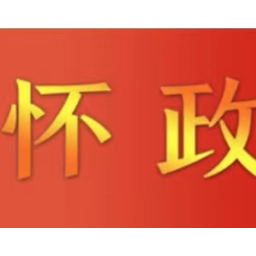 怀 政